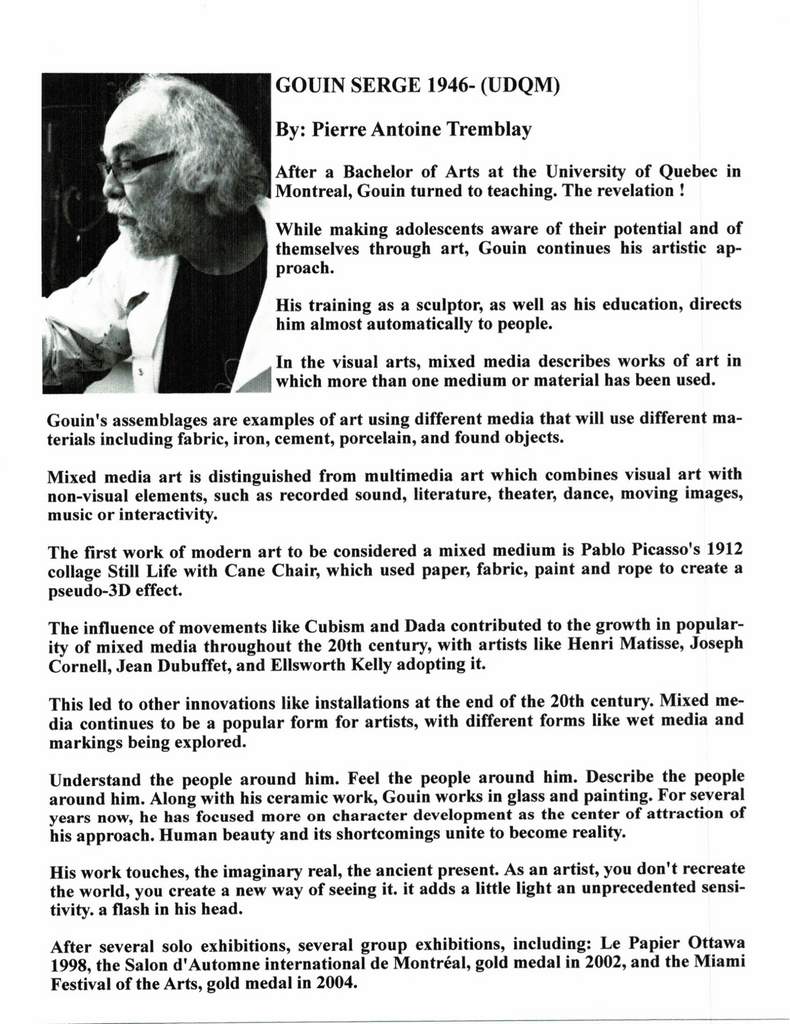 GOUIN SERGE 1946- (UDQM)

By: Pierre Antoine Tremblay

After a Bachelor of Arts at the University of Quebec in Montreal, Gouin turned to teaching. The revelation !

While making adolescents aware of their potential and of themselves through art, Gouin continues his artistic approach.

His training as a sculptor, as well as his education, directs him almost automatically to people.

In the visual arts, mixed media describes works of art in which more than one medium or material has been used.

Gouin's assemblages are examples of art using different media that will use different materials including fabric, iron, cement, porcelain, and found objects.

Mixed media art is distinguished from multimedia art which combines visual art with non-visual elements, such as recorded sound, literature, theater, dance, moving images, music or interactivity.

The first work of modern art to be considered a mixed medium is Pablo Picasso's 1912 collage Still Life with Cane Chair, which used paper, fabric, paint and rope to create a pseudo-3D effect.

The influence of movements like Cubism and Dada contributed to the growth in popularity of mixed media throughout the 20th century, with artists like Henri Matisse, Joseph Cornell, Jean Dubuffet, and Ellsworth Kelly adopting it.

This led to other innovations like installations at the end of the 20th century. Mixed media continues to be a popular form for artists, with different forms like wet media and markings being explored.

Understand the people around him. Feel the people around him. Describe the people around him. Along with his ceramic work, Gouin works in glass and painting. For several years now, he has focused more on character development as the center of attraction of his approach. Human beauty and its shortcomings unite to become reality.

His work touches, the imaginary real, the ancient present. As an artist, you don't recreate the world, you create a new way of seeing it. it adds a little light an unprecedented sensitivity. a flash in his head.

After several solo exhibitions, several group exhibitions, including: Le Papier Ottawa 1998, the Salon d'Automne international de Montréal, gold medal in 2002, and the Miami Festival of the Arts, gold medal in 2004.